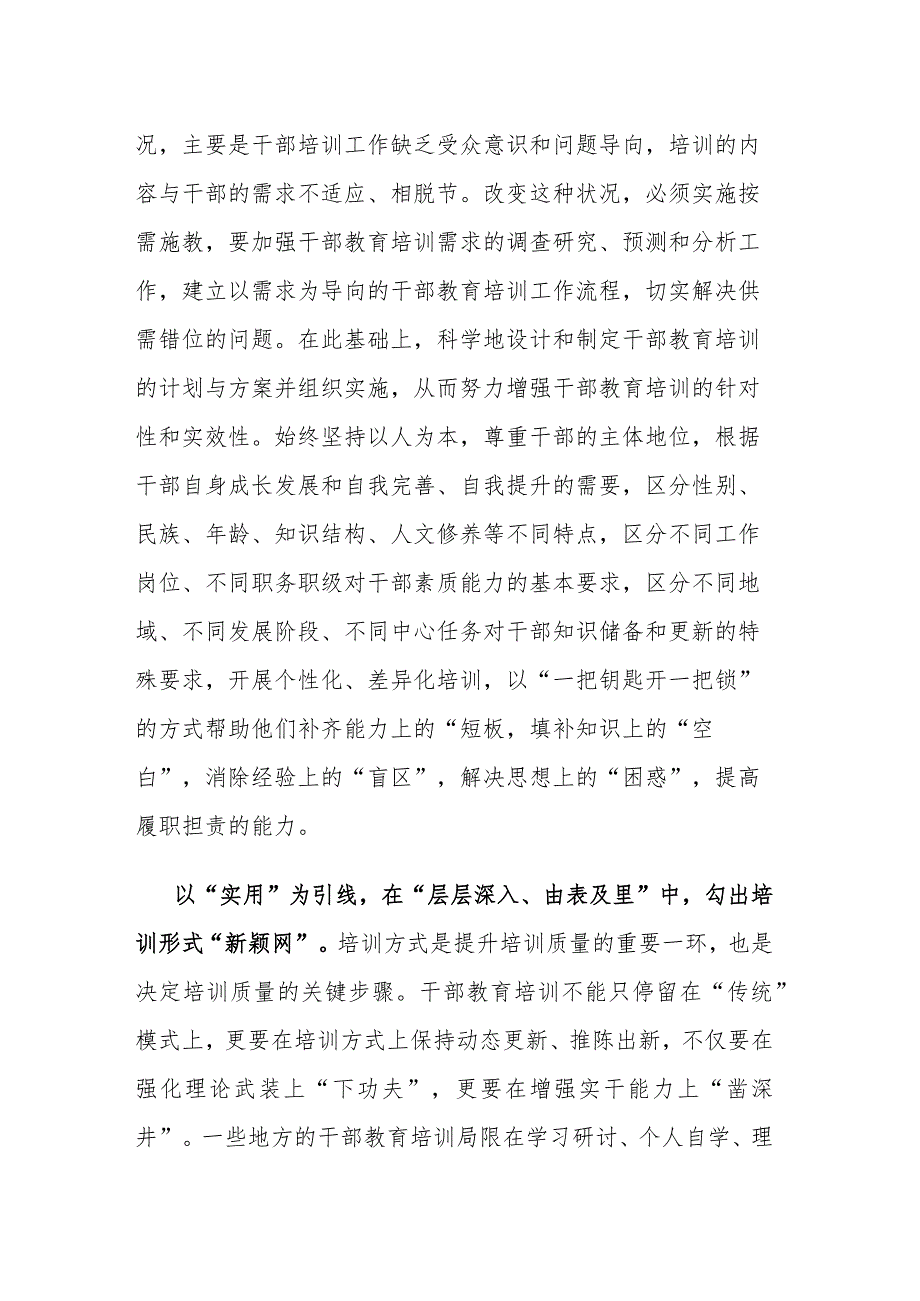 况，主要是干部培训工作缺乏受众意识和问题导向，培训的内容与干部的需求不适应、相脱节。改变这种状况，必须实施按需施教，要加强干部教育培训需求的调查研究、预测和分析工作，建立以需求为导向的干部教育培训工作流程，切实解决供需错位的问题。在此基础上，科学地设计和制定干部教育培训的计划与方案并组织实施，从而努力增强干部教育培训的针对性和实效性。始终坚持以人为本，尊重干部的主体地位，根据干部自身成长发展和自我完善、自我提升的需要，区分性别、民族、年龄、知识结构、人文修养等不同特点，区分不同工作岗位、不同职务职级对干部素质能力的基本要求，区分不同地域、不同发展阶段、不同中心任务对干部知识储备和更新的特殊要求，开展个性化、差异化培训，以“一把钥匙开一把锁”的方式帮助他们补齐能力上的“短板，填补知识上的“空白”，消除经验上的“盲区”，解决思想上的“困惑”，提高履职担责的能力。

以“实用”为引线，在“层层深入、由表及里”中，勾出培训形式“新颖网”。培训方式是提升培训质量的重要一环，也是决定培训质量的关键步骤。干部教育培训不能只停留在“传统”模式上，更要在培训方式上保持动态更新、推陈出新，不仅要在强化理论武装上“下功夫”，更要在增强实干能力上“凿深井”。一些地方的干部教育培训局限在学习研讨、个人自学、理